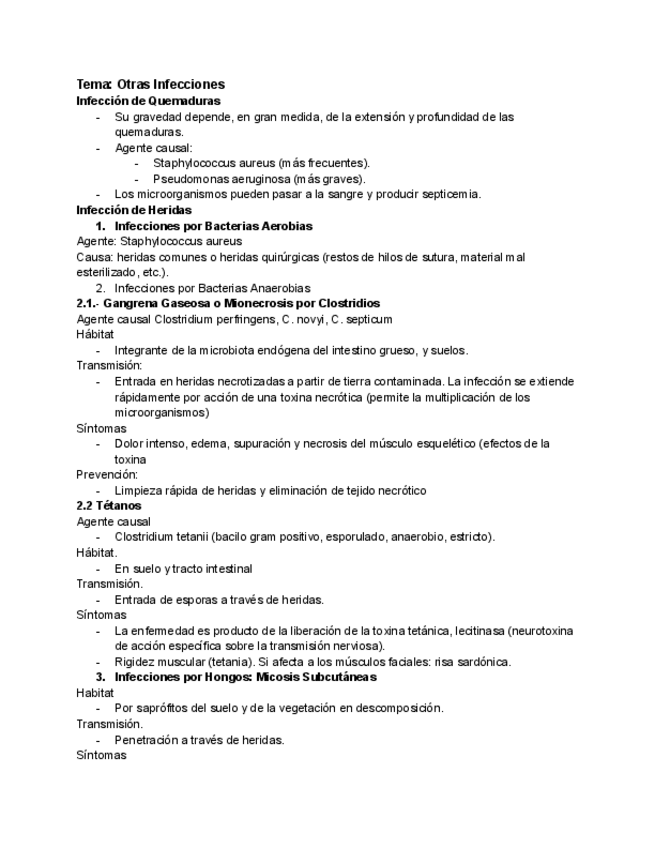 Tema: Otras Infecciones
Infección de Quemaduras
- Su gravedad depende, en gran medida, de la extensión y profundidad de las quemaduras.
- Agente causal:
- Staphylococcus aureus (más frecuentes).
- Pseudomonas aeruginosa (más graves).
- Los microorganismos pueden pasar a la sangre y producir septicemia.
Infección de Heridas
1. Infecciones por Bacterias Aerobias
Agente: Staphylococcus aureus
Causa: heridas comunes o heridas quirúrgicas (restos de hilos de sutura, material mal esterilizado, etc.).
2. Infecciones por Bacterias Anaerobias
2.1.- Gangrena Gaseosa o Mionecrosis por Clostridios
Agente causal Clostridium perfringens, C. novyi, C. septicum
Hábitat
- Integrante de la microbiota endógena del intestino grueso, y suelos.
Transmisión:
- Entrada en heridas necrotizadas a partir de tierra contaminada. La infección se extiende rápidamente por acción de una toxina necrótica (permite la multiplicación de los microorganismos)
Síntomas
- Dolor intenso, edema, supuración y necrosis del músculo esquelético (efectos de la toxina
Prevención:
- Limpieza rápida de heridas y eliminación de tejido necrótico
2.2 Tétanos
Agente causal
- Clostridium tetanii (bacilo gram positivo, esporulado, anaerobio, estricto).
Hábitat.
- En suelo y tracto intestinal
Transmisión.
- Entrada de esporas a través de heridas.
Síntomas
- La enfermedad es producto de la liberación de la toxina tetánica, lecitinasa (neurotoxina de acción específica sobre la transmisión nerviosa).
- Rigidez muscular (tetania). Si afecta a los músculos faciales: risa sardónica.
3. Infecciones por Hongos: Micosis Subcutáneas
Habitat
- Por saprófitos del suelo y de la vegetación en descomposición.
Transmisión.
- Penetración a través de heridas.
Síntomas